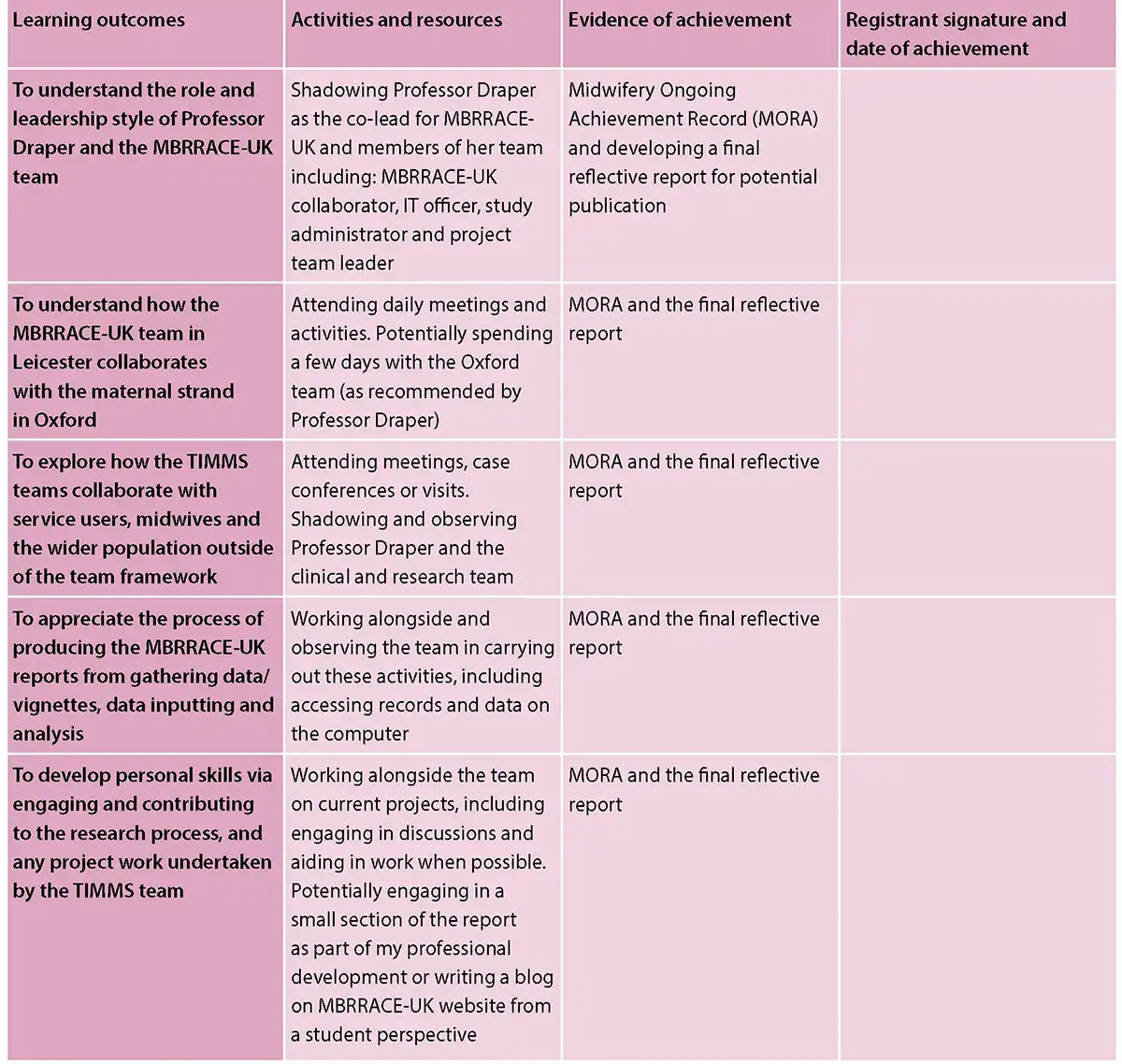 | Learning outcomes | Activities and resources | Evidence of achievement | Registrant signature and date of achievement |
|---|---|---|---|
| To understand the role and leadership style of Professor Draper and the MBRRACE-UK team | Shadowing Professor Draper as the co-lead for MBRRACE-UK and members of her team including: MBRRACE-UK collaborator, IT officer, study administrator and project team leader | Midwifery Ongoing Achievement Record (MORA) and developing a final reflective report for potential publication | |
| To understand how the MBRRACE-UK team in Leicester collaborates with the maternal strand in Oxford | Attending daily meetings and activities. Potentially spending a few days with the Oxford team (as recommended by Professor Draper) | MORA and the final reflective report | |
| To explore how the TIMMS teams collaborate with service users, midwives and the wider population outside of the team framework | Attending meetings, case conferences or visits. Shadowing and observing Professor Draper and the clinical and research team | MORA and the final reflective report | |
| To appreciate the process of producing the MBRRACE-UK reports from gathering data/ vignettes, data inputting and analysis | Working alongside and observing the team in carrying out these activities, including accessing records and data on the computer | MORA and the final reflective report | |
| To develop personal skills via engaging and contributing to the research process, and any project work undertaken by the TIMMS team | Working alongside the team on current projects, including engaging in discussions and aiding in work when possible. Potentially engaging in a small section of the report as part of my professional development or writing a blog on MBRRACE-UK website from a student perspective | MORA and the final reflective report | |